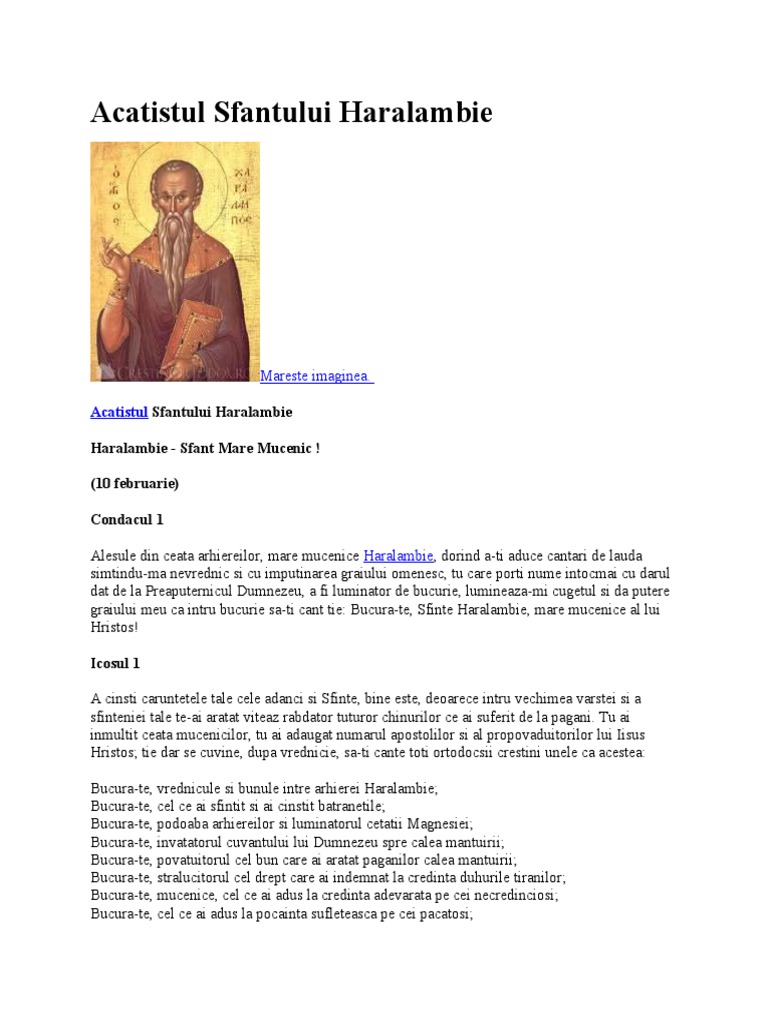 Acatistul Sfantului Haralambie

Mareste imaginea

Acatistul Sfantului Haralambie

Haralambie - Sfant Mare Mucenic !

(10 februarie)

Condacul 1

Alesule din ceata arhiereilor, mare mucenice Haralambie, dorind a-ti aduce cantari de lauda simtindu-ma nevrednic si cu imputinarea graiului omenesc, tu care porti nume intocmai cu darul dat de la Preaputernicul Dumnezeu, a fi luminator de bucurie, lumineaza-mi cugetul si da putere graiului meu ca intru bucurie sa-ti cant tie: Bucura-te, Sfinte Haralambie, mare mucenice al lui Hristos!

Icosul 1

A cinsti caruntetele tale cele adanci si Sfinte, bine este, deoarece intru vechimea varstei si a sfinteniei tale te-ai aratat viteaz rabdator tuturor chinurilor ce ai suferit de la pagani. Tu ai inmultit ceata mucenicilor, tu ai adaugat numarul apostolilor si al propovaduitorilor lui Iisus Hristos; tie dar se cuvine, dupa vrednicie, sa-ti cante toti ortodocsii crestini unele ca acestea:

Bucura-te, vrednicule si bunule intre arhierei Haralambie;
Bucura-te, cel ce ai sfintit si ai cinstit batranetile;
Bucura-te, podoaba arhiereilor si luminatorul cetatii Magnesiei;
Bucura-te, invatatorul cuvantului lui Dumnezeu spre calea mantuirii;
Bucura-te, povatuitorul cel bun care ai aratat paganilor calea mantuirii;
Bucura-te, stralucitorul cel drept care ai indemnat la credinta duhurile tiranilor;
Bucura-te, mucenice, cel ce ai adus la credinta adevarata pe cei necredinciosi;
Bucura-te, cel ce ai adus la pocainta sufleteasca pe cei pacatosi;